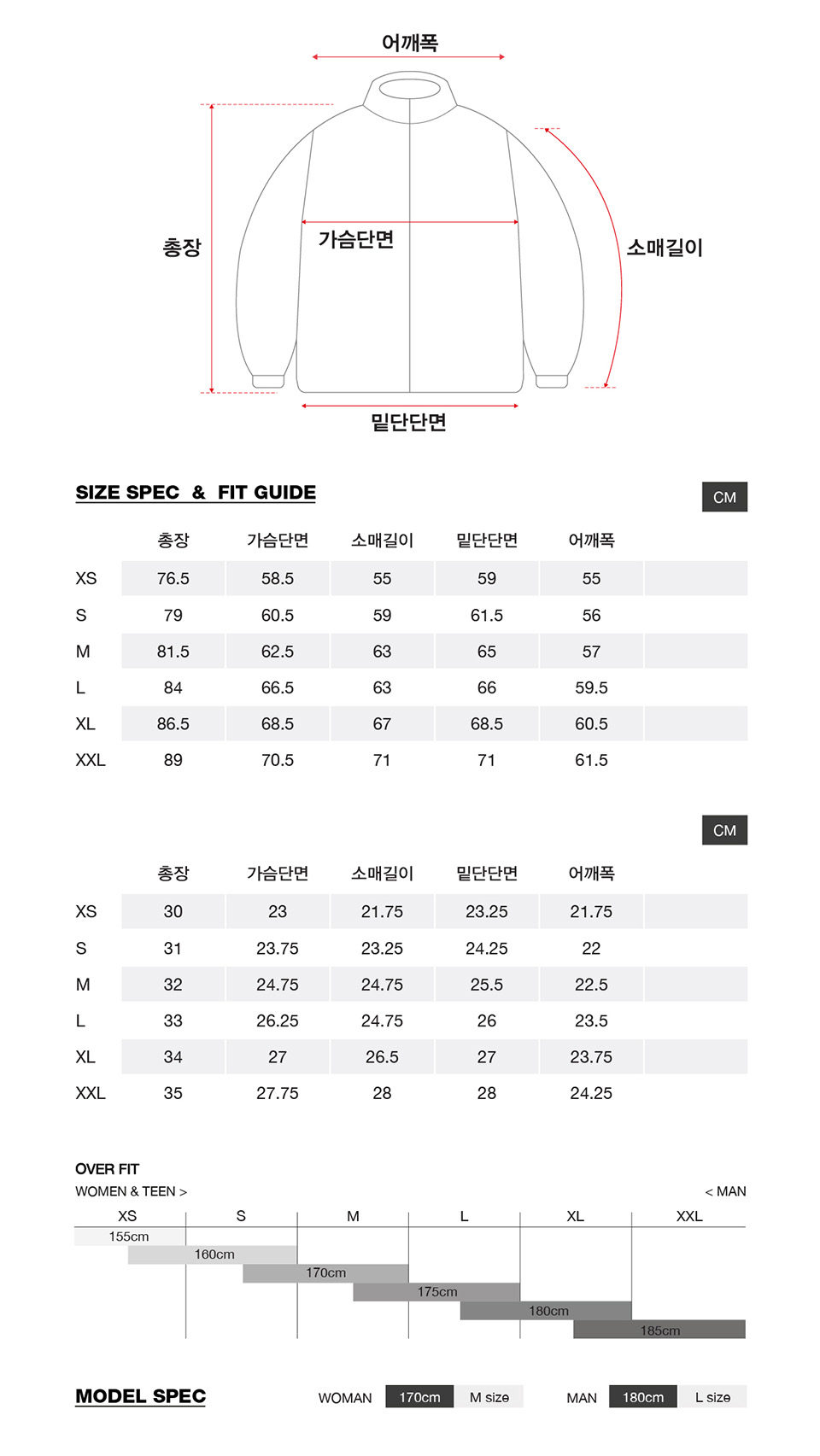 어깨폭

총장

가슴단면

소매길이

밑단단면

SIZE SPEC & FIT GUIDE

CM

| | 총장 | 가슴단면 | 소매길이 | 밑단단면 | 어깨폭 |
|---|---|---|---|---|---|
| XS | 76.5 | 58.5 | 55 | 59 | 55 |
| S | 79 | 60.5 | 59 | 61.5 | 56 |
| M | 81.5 | 62.5 | 63 | 65 | 57 |
| L | 84 | 66.5 | 63 | 66 | 59.5 |
| XL | 86.5 | 68.5 | 67 | 68.5 | 60.5 |
| XXL | 89 | 70.5 | 71 | 71 | 61.5 |

CM

| | 총장 | 가슴단면 | 소매길이 | 밑단단면 | 어깨폭 |
|---|---|---|---|---|---|
| XS | 30 | 23 | 21.75 | 23.25 | 21.75 |
| S | 31 | 23.75 | 23.25 | 24.25 | 22 |
| M | 32 | 24.75 | 24.75 | 25.5 | 22.5 |
| L | 33 | 26.25 | 24.75 | 26 | 23.5 |
| XL | 34 | 27 | 26.5 | 27 | 23.75 |
| XXL | 35 | 27.75 | 28 | 28 | 24.25 |

OVER FIT
WOMEN & TEEN > < MAN

XS S M L XL XXL

155cm
160cm
170cm
175cm
180cm
185cm

MODEL SPEC

WOMAN 170cm M size

MAN 180cm L size